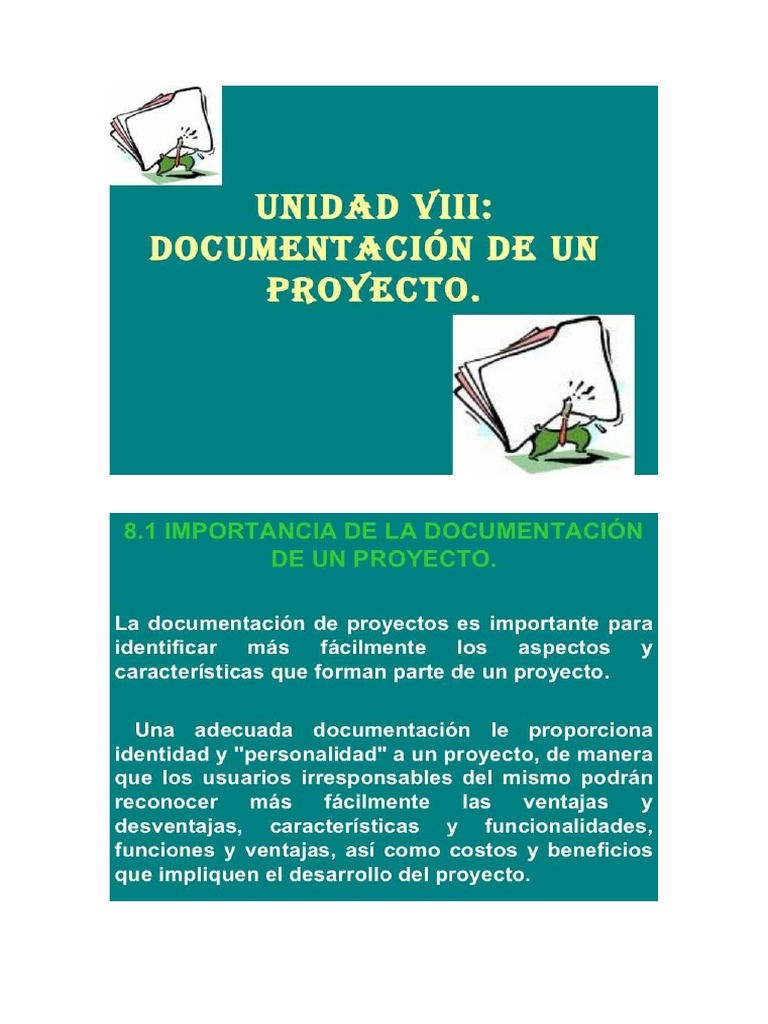 UNIDAD VIII: DOCUMENTACIÓN DE UN PROYECTO.

8.1 IMPORTANCIA DE LA DOCUMENTACIÓN DE UN PROYECTO.

La documentación de proyectos es importante para identificar más fácilmente los aspectos y características que forman parte de un proyecto.

Una adecuada documentación le proporciona identidad y "personalidad" a un proyecto, de manera que los usuarios irresponsables del mismo podrán reconocer más fácilmente las ventajas y desventajas, características y funcionalidades, funciones y ventajas, así como costos y beneficios que impliquen el desarrollo del proyecto.